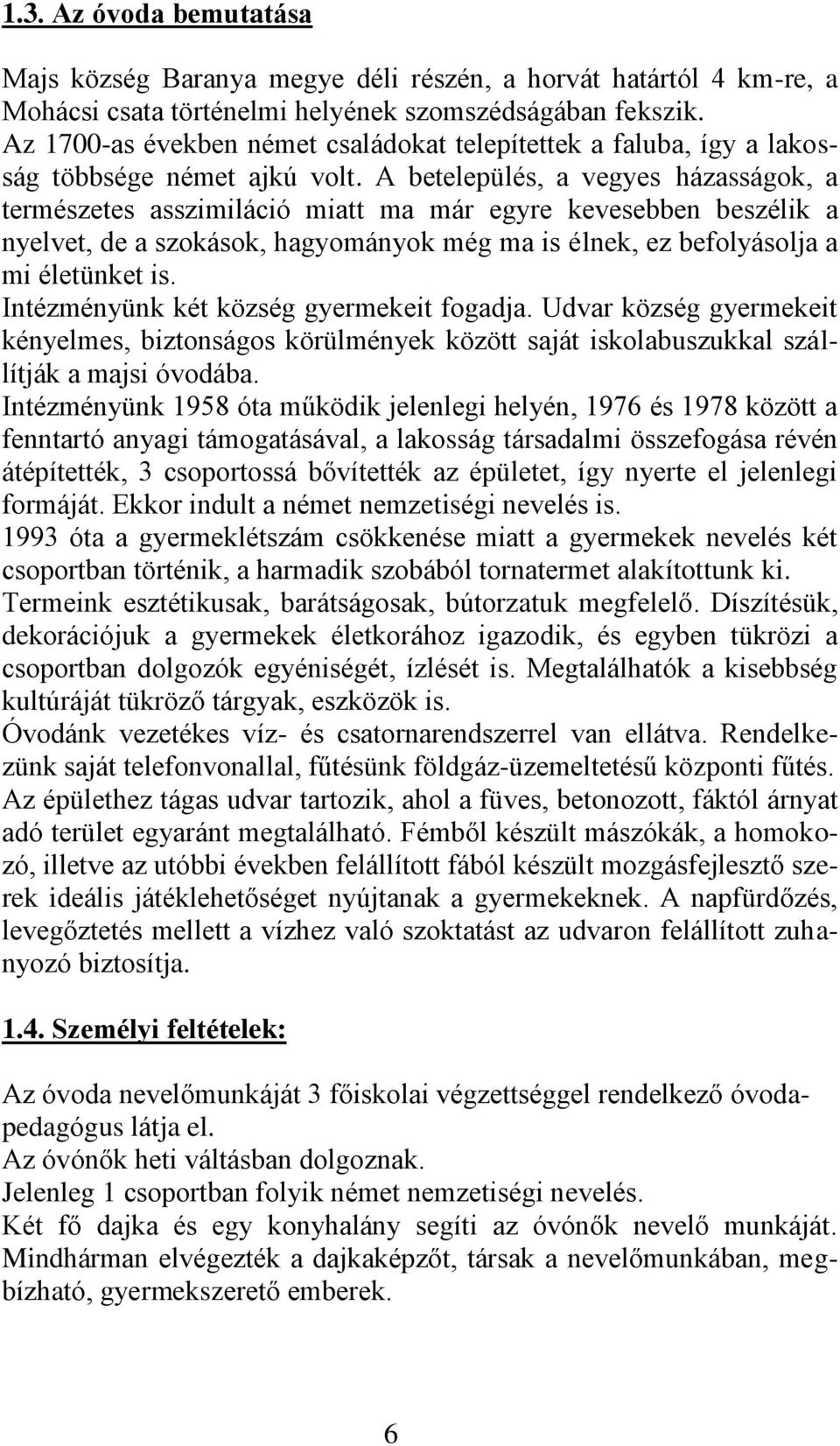 1.3. Az óvoda bemutatása

Majs község Baranya megye déli részén, a horvát határtól 4 km-re, a Mohácsi csata történelmi helyének szomszédságában fekszik.
Az 1700-as években német családokat telepítettek a faluba, így a lakosság többsége német ajkú volt. A betelepülés, a vegyes házasságok, a természetes asszimiláció miatt ma már egyre kevesebben beszélik a nyelvet, de a szokások, hagyományok még ma is élnek, ez befolyásolja a mi életünket is.
Intézményünk két község gyermekeit fogadja. Udvar község gyermekeit kényelmes, biztonságos körülmények között saját iskolabuszukkal szállítják a majsi óvodába.
Intézményünk 1958 óta működik jelenlegi helyén, 1976 és 1978 között a fenntartó anyagi támogatásával, a lakosság társadalmi összefogása révén átépítették, 3 csoportossá bővítették az épületet, így nyerte el jelenlegi formáját. Ekkor indult a német nemzetiségi nevelés is.
1993 óta a gyermeklétszám csökkenése miatt a gyermekek nevelés két csoportban történik, a harmadik szobából tornatermet alakítottunk ki.
Termeink esztétikusak, barátságosak, bútorzatuk megfelelő. Díszítésük, dekorációjuk a gyermekek életkorához igazodik, és egyben tükrözi a csoportban dolgozók egyéniségét, ízlését is. Megtalálhatók a kisebbség kultúráját tükröző tárgyak, eszközök is.
Óvodánk vezetékes víz- és csatornarendszerrel van ellátva. Rendelkezünk saját telefonvonallal, fűtésünk földgáz-üzemeltetésű központi fűtés.
Az épülethez tágas udvar tartozik, ahol a füves, betonozott, fáktól árnyat adó terület egyaránt megtalálható. Fémből készült mászókák, a homokozó, illetve az utóbbi években felállított fából készült mozgásfejlesztő szerek ideális játéklehetőséget nyújtanak a gyermekeknek. A napfürdőzés, levegőztetés mellett a vízhez való szoktatást az udvaron felállított zuhanyozó biztosítja.

1.4. Személyi feltételek:

Az óvoda nevelőmunkáját 3 főiskolai végzettséggel rendelkező óvodapedagógus látja el.
Az óvónők heti váltásban dolgoznak.
Jelenleg 1 csoportban folyik német nemzetiségi nevelés.
Két fő dajka és egy konyhalány segíti az óvónők nevelő munkáját. Mindhárman elvégezték a dajkaképzőt, társak a nevelőmunkában, megbízható, gyermekszerető emberek.

6